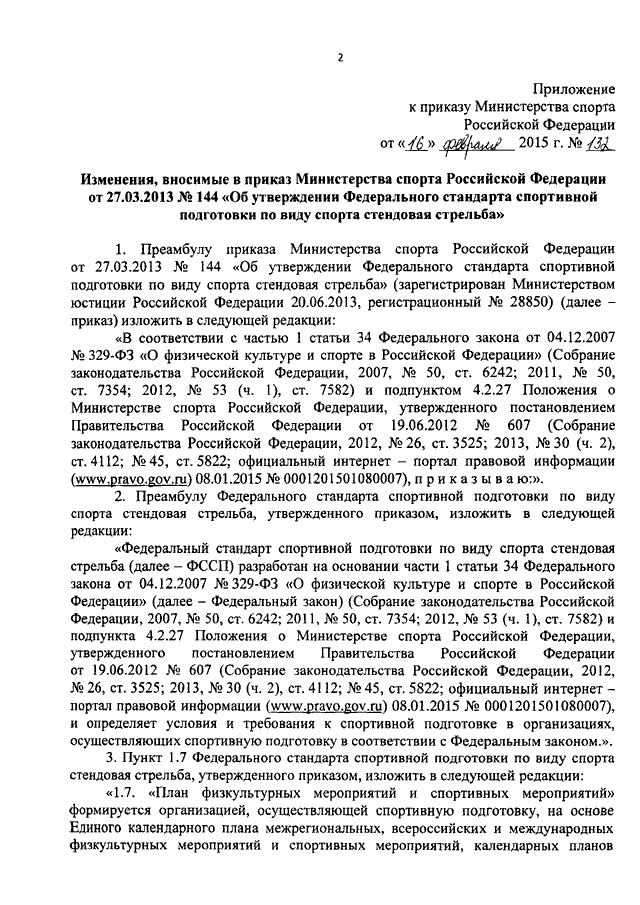 2

Приложение
к приказу Министерства спорта
Российской Федерации
от «16» февраля 2015 г. № 132

Изменения, вносимые в приказ Министерства спорта Российской Федерации от 27.03.2013 № 144 «Об утверждении Федерального стандарта спортивной подготовки по виду спорта стендовая стрельба»

1. Преамбулу приказа Министерства спорта Российской Федерации от 27.03.2013 № 144 «Об утверждении Федерального стандарта спортивной подготовки по виду спорта стендовая стрельба» (зарегистрирован Министерством юстиции Российской Федерации 20.06.2013, регистрационный № 28850) (далее – приказ) изложить в следующей редакции:

«В соответствии с частью 1 статьи 34 Федерального закона от 04.12.2007 № 329-ФЗ «О физической культуре и спорте в Российской Федерации» (Собрание законодательства Российской Федерации, 2007, № 50, ст. 6242; 2011, № 50, ст. 7354; 2012, № 53 (ч. 1), ст. 7582) и подпунктом 4.2.27 Положения о Министерстве спорта Российской Федерации, утвержденного постановлением Правительства Российской Федерации от 19.06.2012 № 607 (Собрание законодательства Российской Федерации, 2012, № 26, ст. 3525; 2013, № 30 (ч. 2), ст. 4112; № 45, ст. 5822; официальный интернет – портал правовой информации (www.pravo.gov.ru) 08.01.2015 № 0001201501080007), п р и к а з ы в а ю:».

2. Преамбулу Федерального стандарта спортивной подготовки по виду спорта стендовая стрельба, утвержденного приказом, изложить в следующей редакции:

«Федеральный стандарт спортивной подготовки по виду спорта стендовая стрельба (далее – ФССП) разработан на основании части 1 статьи 34 Федерального закона от 04.12.2007 № 329-ФЗ «О физической культуре и спорте в Российской Федерации» (далее – Федеральный закон) (Собрание законодательства Российской Федерации, 2007, № 50, ст. 6242; 2011, № 50, ст. 7354; 2012, № 53 (ч. 1), ст. 7582) и подпункта 4.2.27 Положения о Министерстве спорта Российской Федерации, утвержденного постановлением Правительства Российской Федерации от 19.06.2012 № 607 (Собрание законодательства Российской Федерации, 2012, № 26, ст. 3525; 2013, № 30 (ч. 2), ст. 4112; № 45, ст. 5822; официальный интернет – портал правовой информации (www.pravo.gov.ru) 08.01.2015 № 0001201501080007), и определяет условия и требования к спортивной подготовке в организациях, осуществляющих спортивную подготовку в соответствии с Федеральным законом.».

3. Пункт 1.7 Федерального стандарта спортивной подготовки по виду спорта стендовая стрельба, утвержденного приказом, изложить в следующей редакции:

«1.7. «План физкультурных мероприятий и спортивных мероприятий» формируется организацией, осуществляющей спортивную подготовку, на основе Единого календарного плана межрегиональных, всероссийских и международных физкультурных мероприятий и спортивных мероприятий, календарных планов